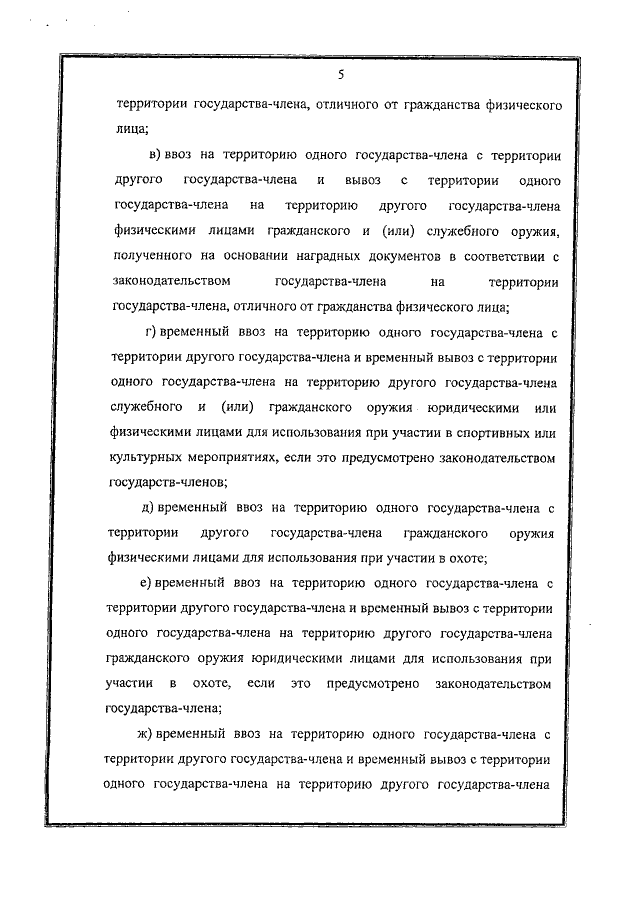 5

территории государства-члена, отличного от гражданства физического лица;

в) ввоз на территорию одного государства-члена с территории другого государства-члена и вывоз с территории одного государства-члена на территорию другого государства-члена физическими лицами гражданского и (или) служебного оружия, полученного на основании наградных документов в соответствии с законодательством государства-члена на территории государства-члена, отличного от гражданства физического лица;

г) временный ввоз на территорию одного государства-члена с территории другого государства-члена и временный вывоз с территории одного государства-члена на территорию другого государства-члена служебного и (или) гражданского оружия юридическими или физическими лицами для использования при участии в спортивных или культурных мероприятиях, если это предусмотрено законодательством государств-членов;

д) временный ввоз на территорию одного государства-члена с территории другого государства-члена гражданского оружия физическими лицами для использования при участии в охоте;

е) временный ввоз на территорию одного государства-члена с территории другого государства-члена и временный вывоз с территории одного государства-члена на территорию другого государства-члена гражданского оружия юридическими лицами для использования при участии в охоте, если это предусмотрено законодательством государства-члена;

ж) временный ввоз на территорию одного государства-члена с территории другого государства-члена и временный вывоз с территории одного государства-члена на территорию другого государства-члена